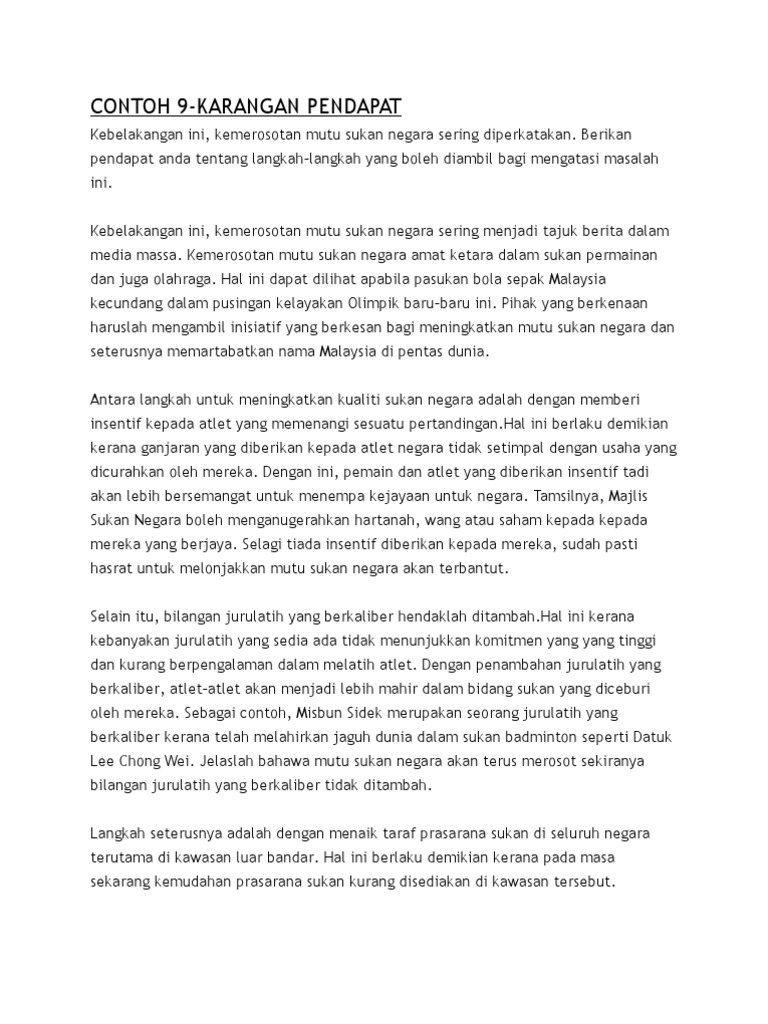 CONTOH 9-KARANGAN PENDAPAT

Kebelakangan ini, kemerosotan mutu sukan negara sering diperkatakan. Berikan pendapat anda tentang langkah-langkah yang boleh diambil bagi mengatasi masalah ini.

Kebelakangan ini, kemerosotan mutu sukan negara sering menjadi tajuk berita dalam media massa. Kemerosotan mutu sukan negara amat ketara dalam sukan permainan dan juga olahraga. Hal ini dapat dilihat apabila pasukan bola sepak Malaysia kecundang dalam pusingan kelayakan Olimpik baru-baru ini. Pihak yang berkenaan haruslah mengambil inisiatif yang berkesan bagi meningkatkan mutu sukan negara dan seterusnya memartabatkan nama Malaysia di pentas dunia.

Antara langkah untuk meningkatkan kualiti sukan negara adalah dengan memberi insentif kepada atlet yang memenangi sesuatu pertandingan.Hal ini berlaku demikian kerana ganjaran yang diberikan kepada atlet negara tidak setimpal dengan usaha yang dicurahkan oleh mereka. Dengan ini, pemain dan atlet yang diberikan insentif tadi akan lebih bersemangat untuk menempa kejayaan untuk negara. Tamsilnya, Majlis Sukan Negara boleh menganugerahkan hartanah, wang atau saham kepada kepada mereka yang berjaya. Selagi tiada insentif diberikan kepada mereka, sudah pasti hasrat untuk melonjakkan mutu sukan negara akan terbantut.

Selain itu, bilangan jurulatih yang berkaliber hendaklah ditambah.Hal ini kerana kebanyakan jurulatih yang sedia ada tidak menunjukkan komitmen yang yang tinggi dan kurang berpengalaman dalam melatih atlet. Dengan penambahan jurulatih yang berkaliber, atlet-atlet akan menjadi lebih mahir dalam bidang sukan yang diceburi oleh mereka. Sebagai contoh, Misbun Sidek merupakan seorang jurulatih yang berkaliber kerana telah melahirkan jaguh dunia dalam sukan badminton seperti Datuk Lee Chong Wei. Jelaslah bahawa mutu sukan negara akan terus merosot sekiranya bilangan jurulatih yang berkaliber tidak ditambah.

Langkah seterusnya adalah dengan menaik taraf prasarana sukan di seluruh negara terutama di kawasan luar bandar. Hal ini berlaku demikian kerana pada masa sekarang kemudahan prasarana sukan kurang disediakan di kawasan tersebut.